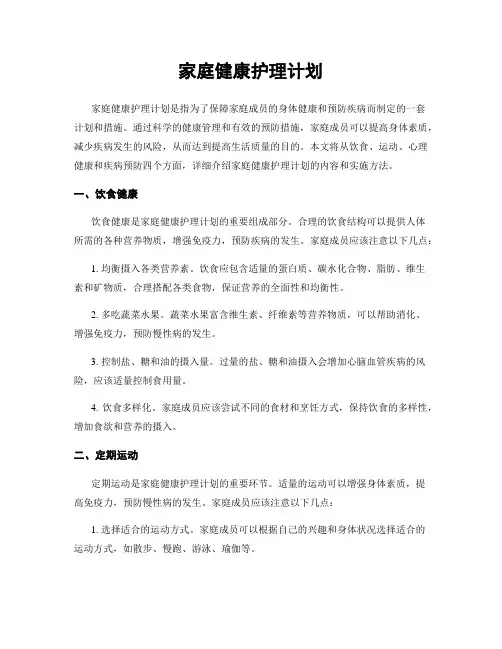 家庭健康护理计划

家庭健康护理计划是指为了保障家庭成员的身体健康和预防疾病而制定的一套计划和措施。通过科学的健康管理和有效的预防措施，家庭成员可以提高身体素质，减少疾病发生的风险，从而达到提高生活质量的目的。本文将从饮食、运动、心理健康和疾病预防四个方面，详细介绍家庭健康护理计划的内容和实施方法。

一、饮食健康

饮食健康是家庭健康护理计划的重要组成部分。合理的饮食结构可以提供人体所需的各种营养物质，增强免疫力，预防疾病的发生。家庭成员应该注意以下几点：

1. 均衡摄入各类营养素。饮食应包含适量的蛋白质、碳水化合物、脂肪、维生素和矿物质，合理搭配各类食物，保证营养的全面性和均衡性。

2. 多吃蔬菜水果。蔬菜水果富含维生素、纤维素等营养物质，可以帮助消化、增强免疫力，预防慢性病的发生。

3. 控制盐、糖和油的摄入量。过量的盐、糖和油摄入会增加心脑血管疾病的风险，应该适量控制食用量。

4. 饮食多样化。家庭成员应该尝试不同的食材和烹饪方式，保持饮食的多样性，增加食欲和营养的摄入。

二、定期运动

定期运动是家庭健康护理计划的重要环节。适量的运动可以增强身体素质，提高免疫力，预防慢性病的发生。家庭成员应该注意以下几点：

1. 选择适合的运动方式。家庭成员可以根据自己的兴趣和身体状况选择适合的运动方式，如散步、慢跑、游泳、瑜伽等。